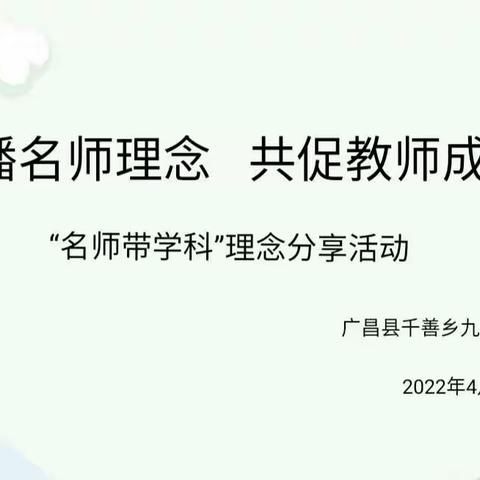 播名师理念　共促教师成

“名师带学科”理念分享活动

广昌县千善乡九

2022年4